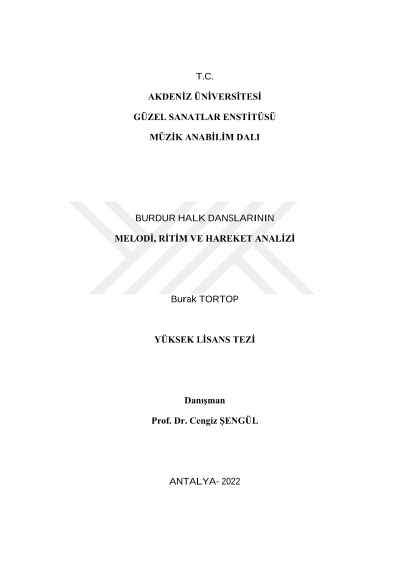 T.C.

AKDENİZ ÜNİVERSİTESİ

GÜZEL SANATLAR ENSTİTÜSÜ

MÜZİK ANABİLİM DALI

BURDUR HALK DANSLARININ

MELODİ, RİTİM VE HAREKET ANALİZİ

Burak TORTOP

YÜKSEK LİSANS TEZİ

Danışman

Prof. Dr. Cengiz ŞENGÜL

ANTALYA- 2022